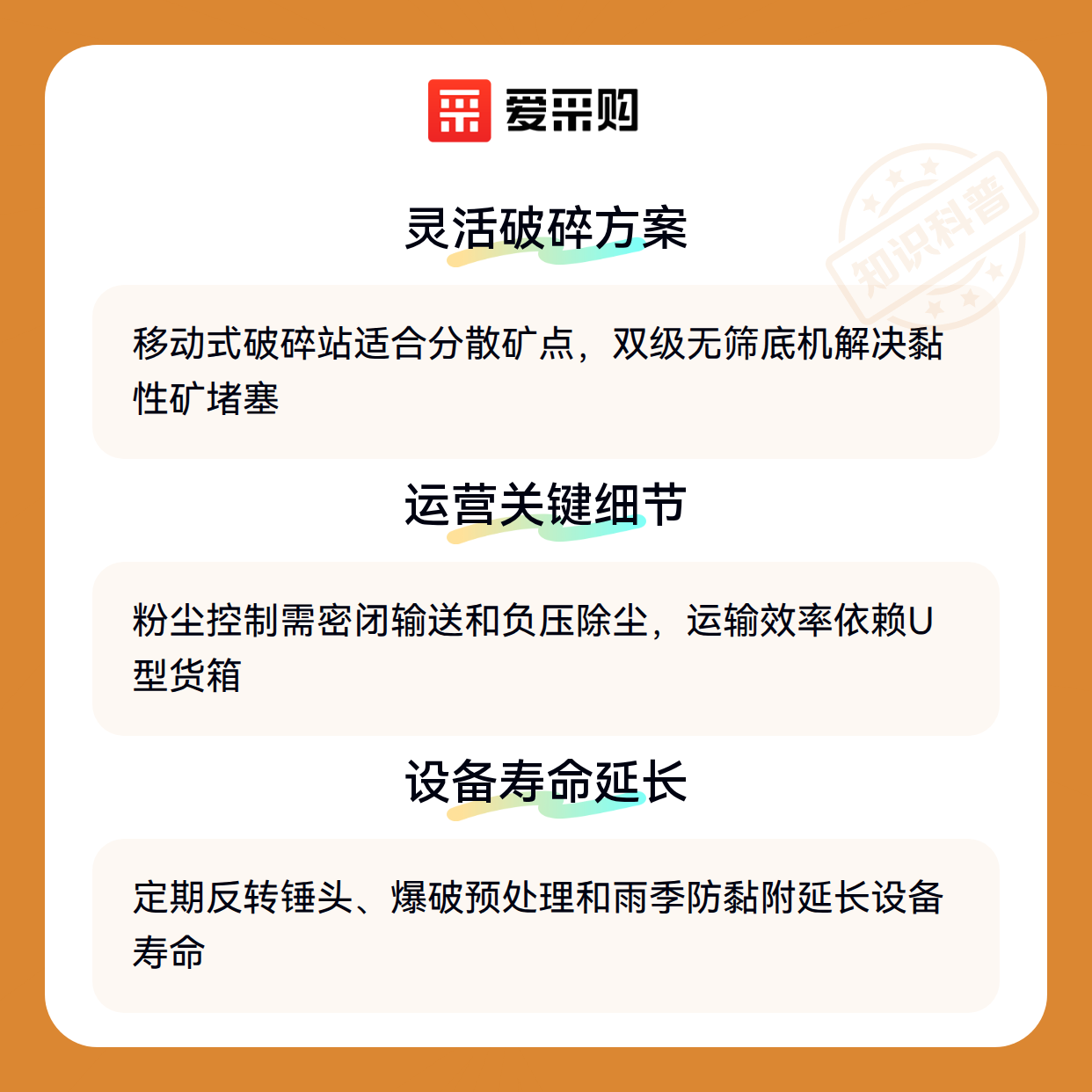 爱采购

灵活破碎方案

移动式破碎站适合分散矿点，双级无筛底机解决黏性矿堵塞

运营关键细节

粉尘控制需密闭输送和负压除尘，运输效率依赖U型货箱

设备寿命延长

定期反转锤头、爆破预处理和雨季防黏附延长设备寿命

知识科普